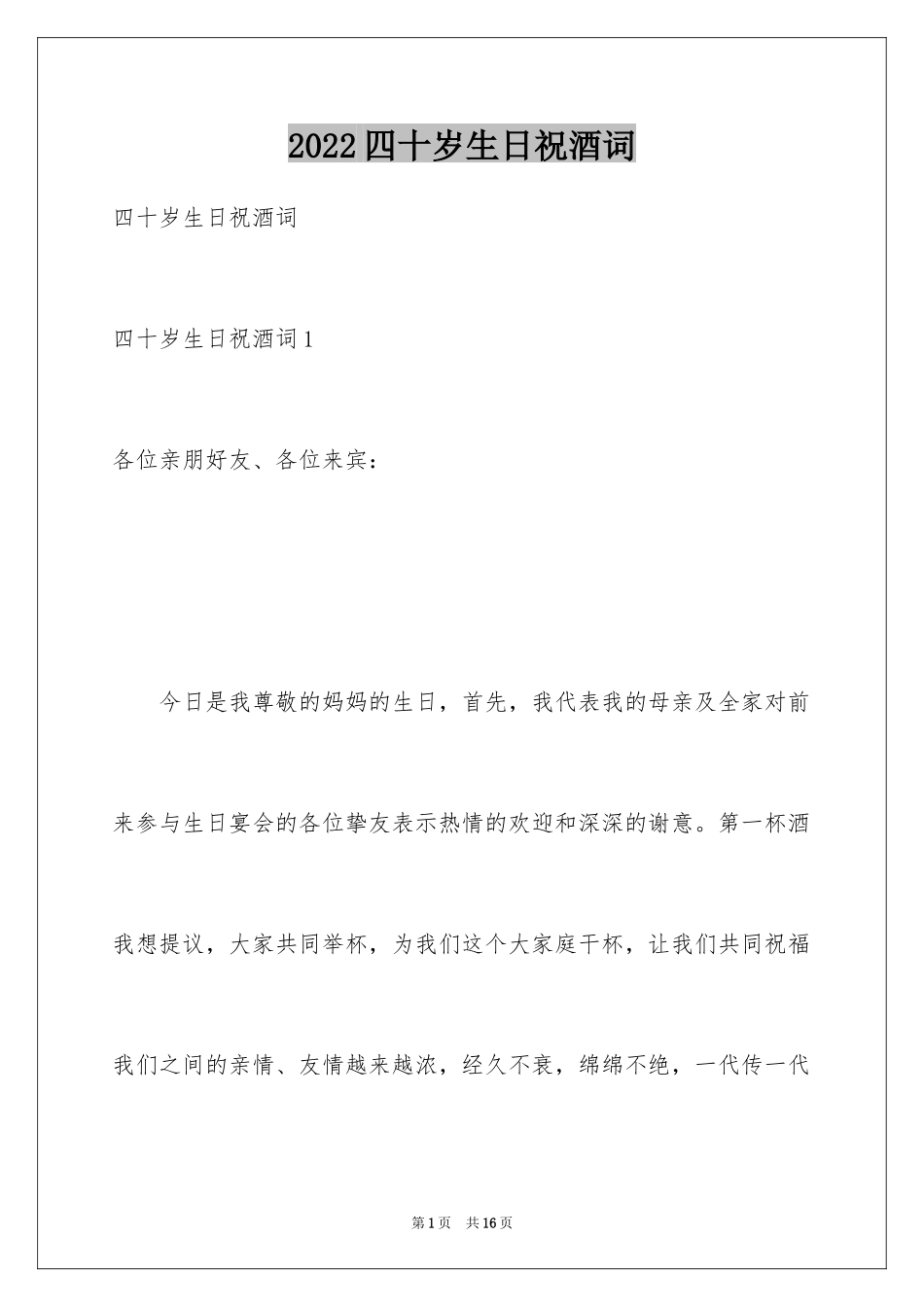 2022四十岁生日祝酒词

四十岁生日祝酒词

四十岁生日祝酒词1

各位亲朋好友、各位来宾：

今日是我尊敬的妈妈的生日，首先，我代表我的母亲及全家对前来参与生日宴会的各位挚友表示热情的欢迎和深深的谢意。第一杯酒我想提议，大家共同举杯，为我们这个大家庭干杯，让我们共同祝福我们之间的亲情、友情越来越浓，经久不衰，绵绵不绝，一代传一代

第1页 共16页